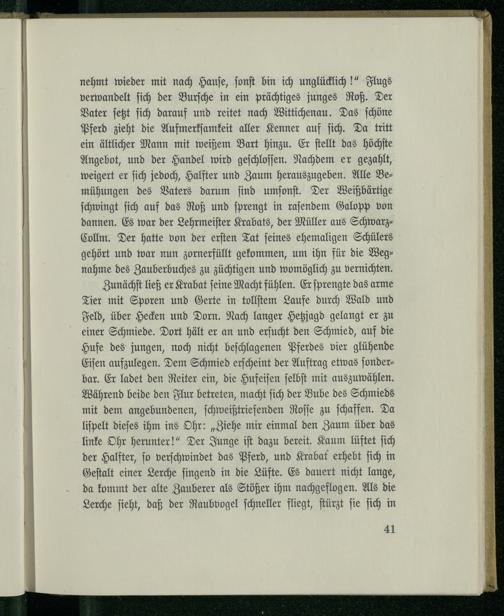 nehmt wieder mit nach Hause, sonst bin ich unglücklich!“ Flugs verwandelt sich der Bursche in ein prächtiges junges Roß. Der Vater setzt sich darauf und reitet nach Wittichenau. Das schöne Pferd zieht die Aufmerksamkeit aller Kenner auf sich. Da tritt ein ältlicher Mann mit weißem Bart hinzu. Er stellt das höchste Angebot, und der Handel wird geschlossen. Nachdem er gezahlt, weigert er sich jedoch, Halfter und Zaum herauszugeben. Alle Bemühungen des Vaters darum sind umsonst. Der Weißbärtige schwingt sich auf das Roß und sprengt in rasendem Galopp von dannen. Es war der Lehrmeister Krabats, der Müller aus Schwarz-Collm. Der hatte von der ersten Tat seines ehemaligen Schülers gehört und war nun zornerfüllt gekommen, um ihn für die Wegnahme des Zauberbuches zu züchtigen und womöglich zu vernichten.

Zunächst ließ er Krabat seine Macht fühlen. Er sprengte das arme Tier mit Sporen und Gerte in tollstem Laufe durch Wald und Feld, über Hecken und Dorn. Nach langer Hetzjagd gelangt er zu einer Schmiede. Dort hält er an und ersucht den Schmied, auf die Hufe des jungen, noch nicht beschlagenen Pferdes vier glühende Eisen aufzulegen. Dem Schmied erscheint der Auftrag etwas sonderbar. Er ladet den Reiter ein, die Hufeisen selbst mit auszuwählen. Während beide den Flur betreten, macht sich der Bube des Schmieds mit dem angebundenen, schweißtriefenden Rosse zu schaffen. Da lispelt dieses ihm ins Ohr: „Ziehe mir einmal den Zaum über das linke Ohr herunter!“ Der Junge ist dazu bereit. Kaum lüftet sich der Halfter, so verschwindet das Pferd, und Krabat erhebt sich in Gestalt einer Lerche singend in die Lüfte. Es dauert nicht lange, da kommt der alte Zauberer als Stößer ihm nachgeflogen. Als die Lerche sieht, daß der Raubvogel schneller fliegt, stürzt sie sich in

41